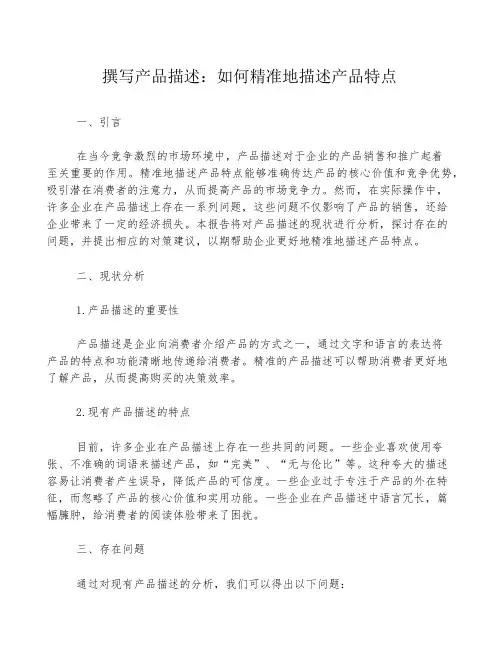 撰写产品描述：如何精准地描述产品特点

一、引言

在当今竞争激烈的市场环境中，产品描述对于企业的产品销售和推广起着至关重要的作用。精准地描述产品特点能够准确传达产品的核心价值和竞争优势，吸引潜在消费者的注意力，从而提高产品的市场竞争力。然而，在实际操作中，许多企业在产品描述上存在一系列问题，这些问题不仅影响了产品的销售，还给企业带来了一定的经济损失。本报告将对产品描述的现状进行分析，探讨存在的问题，并提出相应的对策建议，以期帮助企业更好地精准地描述产品特点。

二、现状分析

1.产品描述的重要性

产品描述是企业向消费者介绍产品的方式之一，通过文字和语言的表达将产品的特点和功能清晰地传递给消费者。精准的产品描述可以帮助消费者更好地了解产品，从而提高购买的决策效率。

2.现有产品描述的特点

目前，许多企业在产品描述上存在一些共同的问题。一些企业喜欢使用夸张、不准确的词语来描述产品，如“完美”、“无与伦比”等。这种夸大的描述容易让消费者产生误导，降低产品的可信度。一些企业过于专注于产品的外在特征，而忽略了产品的核心价值和实用功能。一些企业在产品描述中语言冗长，篇幅臃肿，给消费者的阅读体验带来了困扰。

三、存在问题

通过对现有产品描述的分析，我们可以得出以下问题：